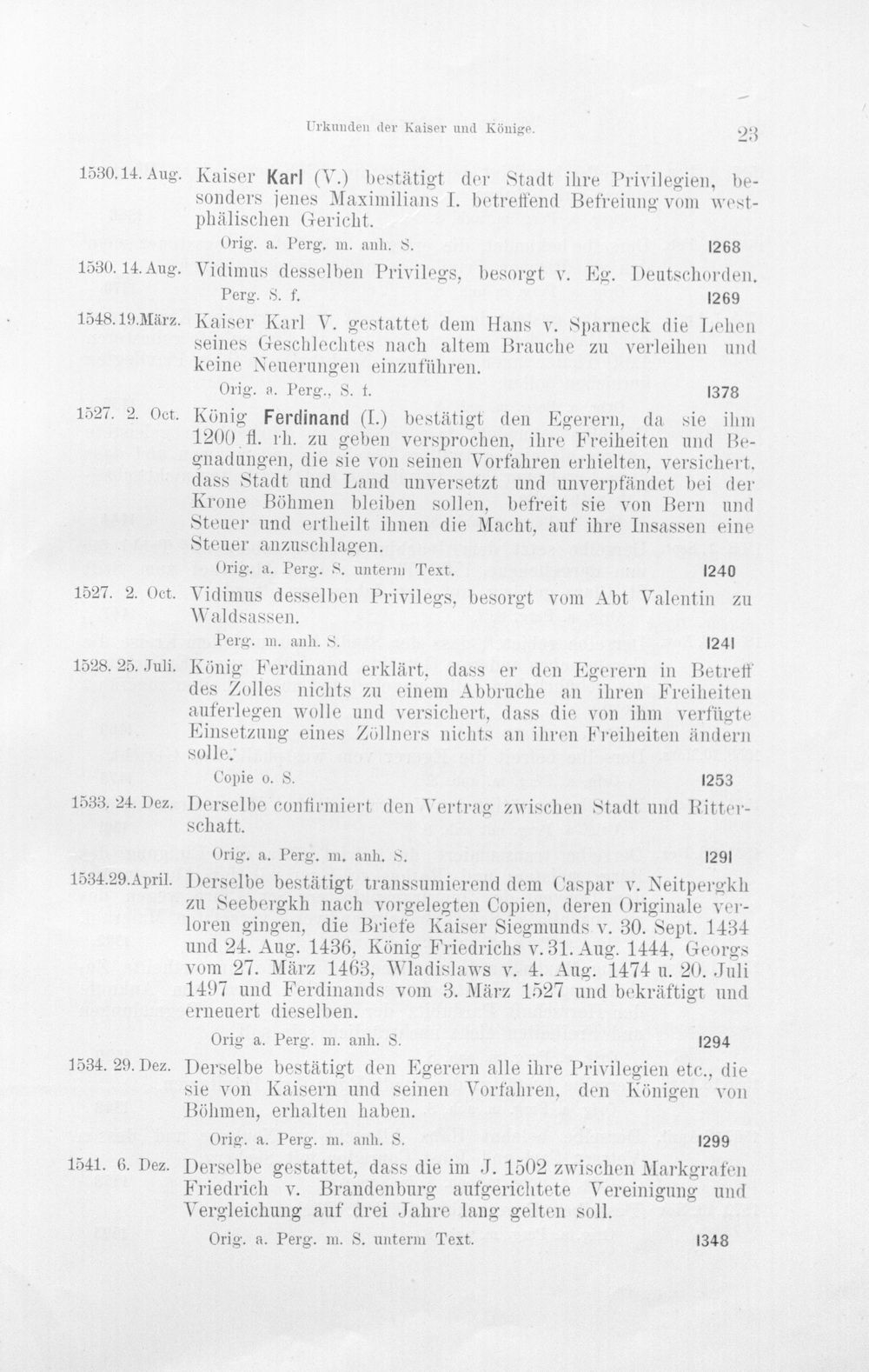 Urkunden der Kaiser und Könige. 23

1530. 14. Aug. Kaiser Karl (V.) bestätigt der Stadt ihre Privilegien, besonders jenes Maximilians I. betreffend Befreiung vom westphälischen Gericht.

Orig. a. Perg. m. anh. S. 1268

1530. 14. Aug. Vidimus desselben Privilegs, besorgt v. Eg. Deutschorden.

Perg. S. f. 1269

1548. 19. März. Kaiser Karl V. gestattet dem Hans v. Sparneck die Lehen seines Geschlechtes nach altem Brauche zu verleihen und keine Neuerungen einzuführen.

Orig. a. Perg., S. f. 1378

1527. 2. Oct. König Ferdinand (I.) bestätigt den Egerern, da sie ihm 1200 fl. rh. zu geben versprochen, ihre Freiheiten und Begnadungen, die sie von seinen Vorfahren erhielten, versichert, dass Stadt und Land unversetzt und unverpfändet bei der Krone Böhmen bleiben sollen, befreit sie von Bern und Steuer und ertheilt ihnen die Macht, auf ihre Insassen eine Steuer anzuschlagen.

Orig. a. Perg. S. unterm Text. 1240

1527. 2. Oct. Vidimus desselben Privilegs, besorgt vom Abt Valentin zu Waldsassen.

Perg. m. anh. S. 1241

1528. 25. Juli. König Ferdinand erklärt, dass er den Egerern in Betreff des Zolles nichts zu einem Abbruche an ihren Freiheiten auferlegen wolle und versichert, dass die von ihm verfügte Einsetzung eines Zöllners nichts an ihren Freiheiten ändern solle.

Copie o. S. 1253

1533. 24. Dez. Derselbe confirmiert den Vertrag zwischen Stadt und Ritterschaft.

Orig. a. Perg. m. anh. S. 1291

1534. 29. April. Derselbe bestätigt transsumierend dem Caspar v. Neitpergkh zu Seebergkh nach vorgelegten Copien, deren Originale verloren gingen, die Briefe Kaiser Siegmunds v. 30. Sept. 1434 und 24. Aug. 1436, König Friedrichs v. 31. Aug. 1444, Georgs vom 27. März 1463, Wladislaws v. 4. Aug. 1474 u. 20. Juli 1497 und Ferdinands vom 3. März 1527 und bekräftigt und erneuert dieselben.

Orig a. Perg. m. anh. S. 1294

1534. 29. Dez. Derselbe bestätigt den Egerern alle ihre Privilegien etc., die sie von Kaisern und seinen Vorfahren, den Königen von Böhmen, erhalten haben.

Orig. a. Perg. m. anh. S. 1299

1541. 6. Dez. Derselbe gestattet, dass die im J. 1502 zwischen Markgrafen Friedrich v. Brandenburg aufgerichtete Vereinigung und Vergleichung auf drei Jahre lang gelten soll.

Orig. a. Perg. m. S. unterm Text. 1348